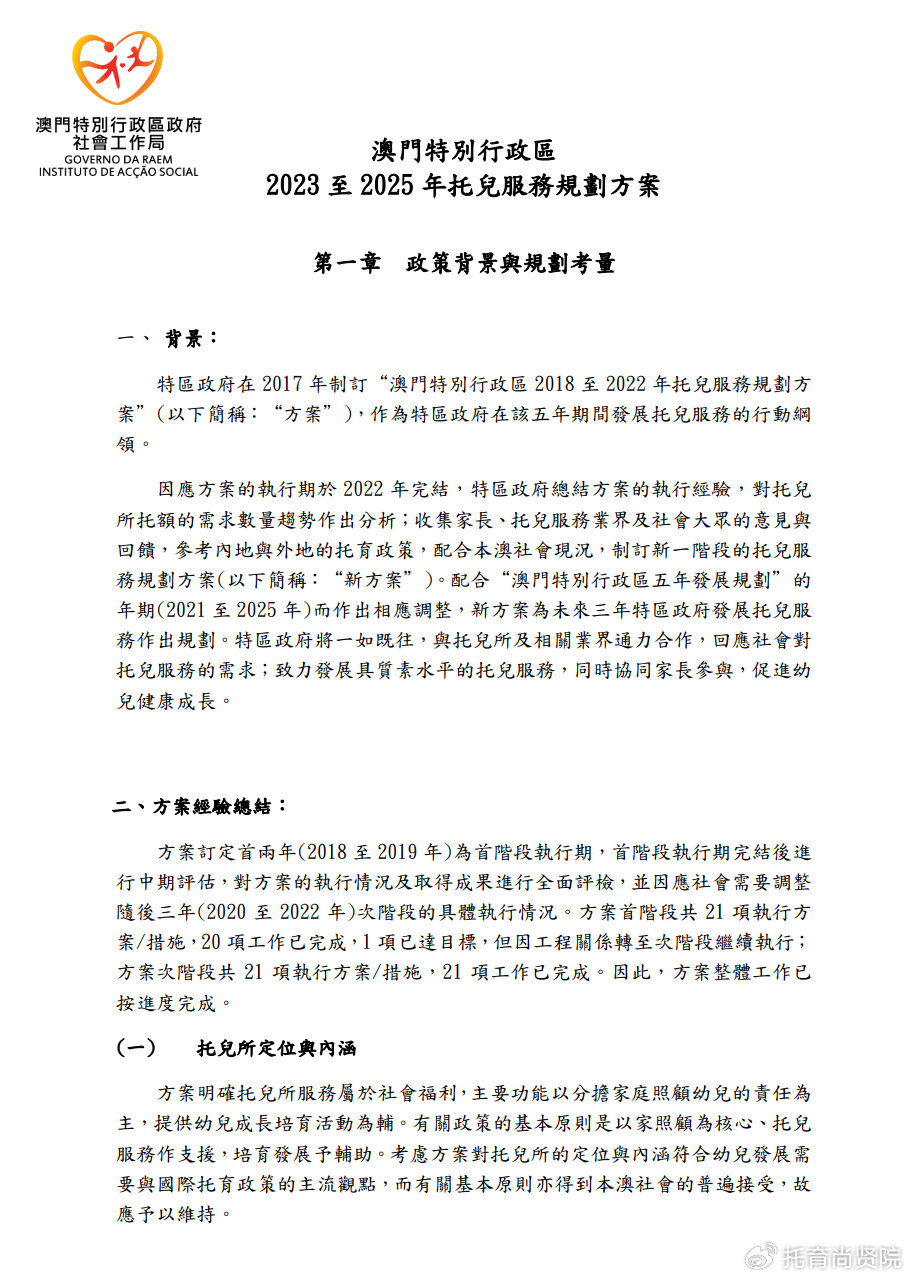 澳門特別行政區政府
社會工作局
GOVERNO DA RAEM
INSTITUTO DE ACÇÃO SOCIAL

澳門特別行政區
2023 至 2025 年托兒服務規劃方案

第一章　政策背景與規劃考量

一、 背景：

特區政府在 2017 年制訂“澳門特別行政區 2018 至 2022 年托兒服務規劃方案”（以下簡稱：“方案”），作為特區政府在該五年期間發展托兒服務的行動綱領。

因應方案的執行期於 2022 年完結，特區政府總結方案的執行經驗，對托兒所托額的需求數量趨勢作出分析；收集家長、托兒服務業界及社會大眾的意見與回饋，參考內地與外地的托育政策，配合本澳社會現況，制訂新一階段的托兒服務規劃方案(以下簡稱：“新方案”)。配合“澳門特別行政區五年發展規劃”的年期(2021 至 2025 年)而作出相應調整，新方案為未來三年特區政府發展托兒服務作出規劃。特區政府將一如既往，與托兒所及相關業界通力合作，回應社會對托兒服務的需求；致力發展具質素水平的托兒服務，同時協同家長參與，促進幼兒健康成長。

二、方案經驗總結：

方案訂定首兩年(2018 至 2019 年)為首階段執行期，首階段執行期完結後進行中期評估，對方案的執行情況及取得成果進行全面評檢，並因應社會需要調整隨後三年(2020 至 2022 年)次階段的具體執行情況。方案首階段共 21 項執行方案/措施，20 項工作已完成，1 項已達目標，但因工程關係轉至次階段繼續執行；方案次階段共 21 項執行方案/措施，21 項工作已完成。因此，方案整體工作已按進度完成。

(一)　托兒所定位與內涵

方案明確托兒所服務屬於社會福利，主要功能以分擔家庭照顧幼兒的責任為主，提供幼兒成長培育活動為輔。有關政策的基本原則是以家照顧為核心、托兒服務作支援，培育發展予輔助。考慮方案對托兒所的定位與內涵符合幼兒發展需要與國際托育政策的主流觀點，而有關基本原則亦得到本澳社會的普遍接受，故應予以維持。

托育尚贤院